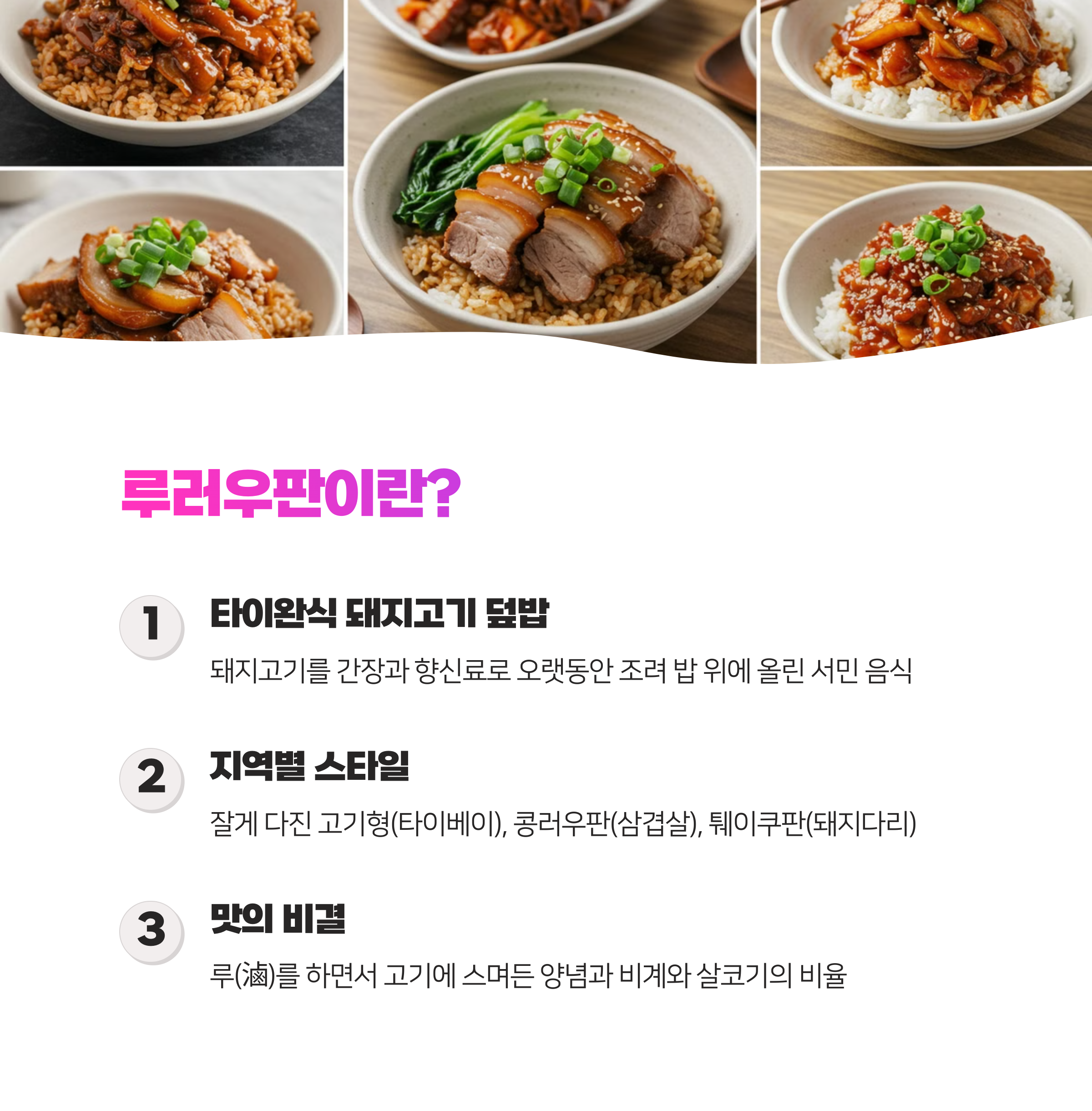 루러우판이란?

1

타이완식 돼지고기 덮밥

돼지고기를 간장과 향신료로 오랫동안 조려 밥 위에 올린 서민 음식

2

지역별 스타일

잘게 다진 고기형(타이베이), 콩러우판(삼겹살), 퉤이쿠판(돼지다리)

3

맛의 비결

루(滷)를 하면서 고기에 스며든 양념과 비계와 살코기의 비율